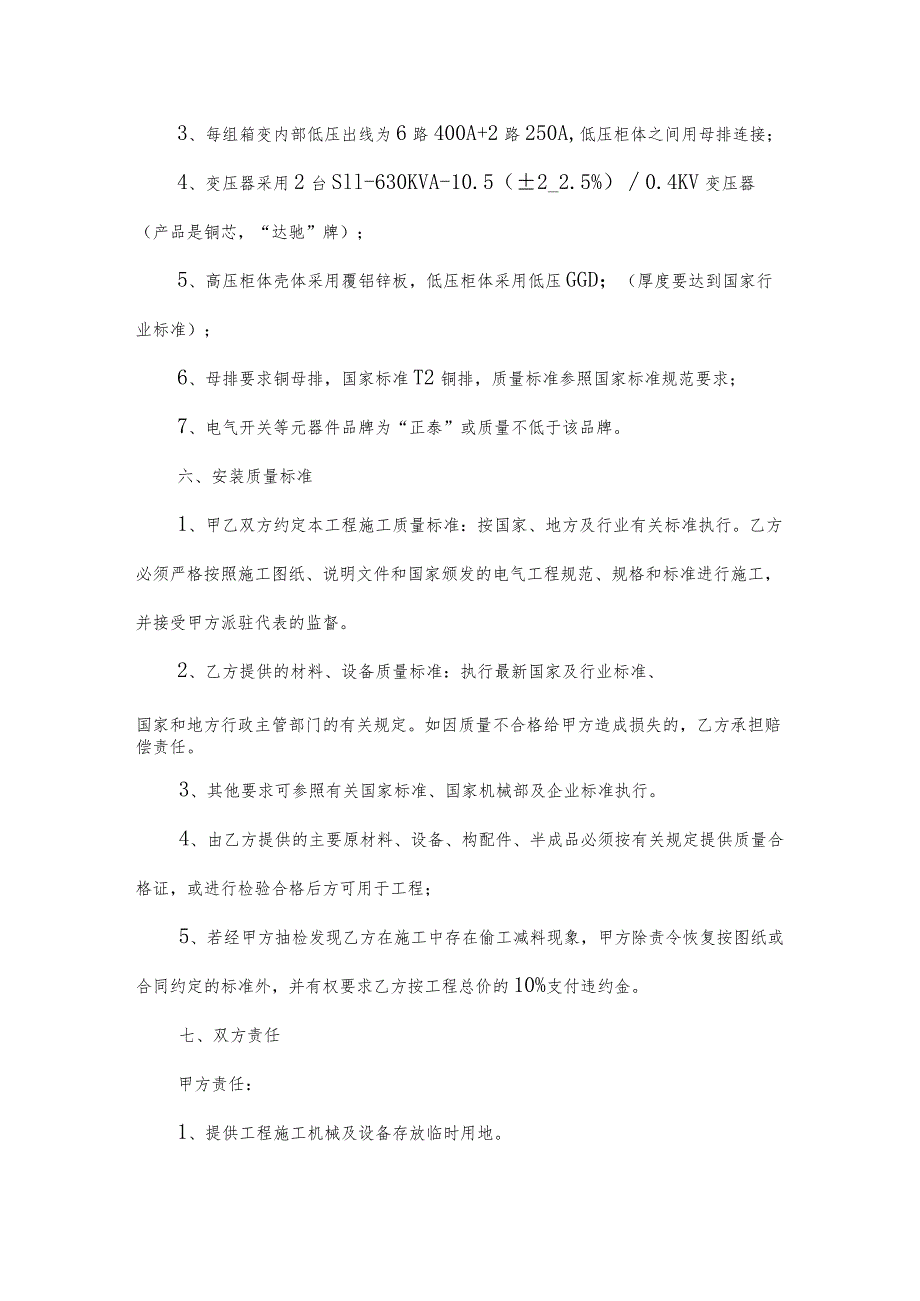 3、每组箱变内部低压出线为6路400A+2路250A,低压柜体之间用母排连接；

4、变压器采用2台Sll-630KVA-10.5（±2_2.5%）/0.4KV变压器（产品是铜芯，“达驰”牌）；

5、高压柜体壳体采用覆铝锌板，低压柜体采用低压GGD；（厚度要达到国家行业标准）；

6、母排要求铜母排，国家标准T2铜排，质量标准参照国家标准规范要求；

7、电气开关等元器件品牌为“正泰”或质量不低于该品牌。

六、安装质量标准

1、甲乙双方约定本工程施工质量标准：按国家、地方及行业有关标准执行。乙方必须严格按照施工图纸、说明文件和国家颁发的电气工程规范、规格和标准进行施工，并接受甲方派驻代表的监督。

2、乙方提供的材料、设备质量标准：执行最新国家及行业标准、

国家和地方行政主管部门的有关规定。如因质量不合格给甲方造成损失的，乙方承担赔偿责任。

3、其他要求可参照有关国家标准、国家机械部及企业标准执行。

4、由乙方提供的主要原材料、设备、构配件、半成品必须按有关规定提供质量合格证，或进行检验合格后方可用于工程；

5、若经甲方抽检发现乙方在施工中存在偷工减料现象，甲方除责令恢复按图纸或合同约定的标准外，并有权要求乙方按工程总价的10%支付违约金。

七、双方责任

甲方责任：

1、提供工程施工机械及设备存放临时用地。